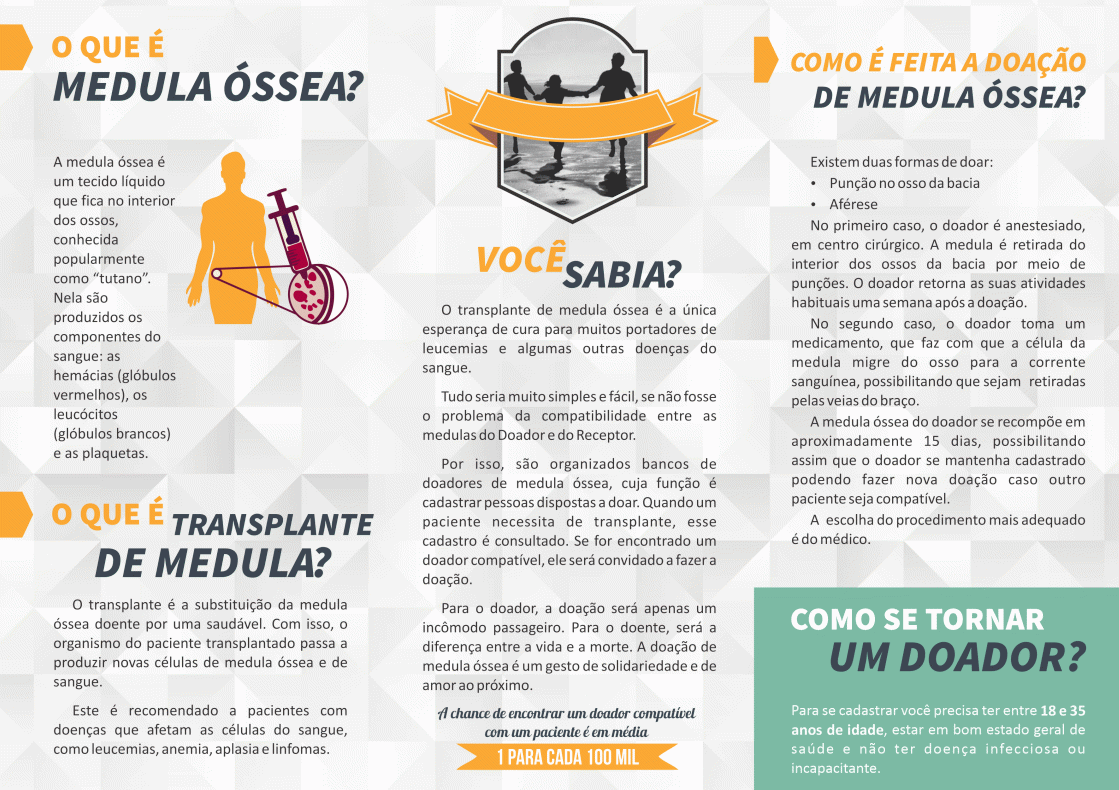 O QUE É
MEDULA ÓSSEA?

A medula óssea é um tecido líquido que fica no interior dos ossos, conhecida popularmente como “tutano”. Nela são produzidos os componentes do sangue: as hemácias (glóbulos vermelhos), os leucócitos (glóbulos brancos) e as plaquetas.

O QUE É TRANSPLANTE
DE MEDULA?

O transplante é a substituição da medula óssea doente por uma saudável. Com isso, o organismo do paciente transplantado passa a produzir novas células de medula óssea e de sangue.

Este é recomendado a pacientes com doenças que afetam as células do sangue, como leucemias, anemia, aplasia e linfomas.

VOCÊ SABIA?

O transplante de medula óssea é a única esperança de cura para muitos portadores de leucemias e algumas outras doenças do sangue.

Tudo seria muito simples e fácil, se não fosse o problema da compatibilidade entre as medulas do Doador e do Receptor.

Por isso, são organizados bancos de doadores de medula óssea, cuja função é cadastrar pessoas dispostas a doar. Quando um paciente necessita de transplante, esse cadastro é consultado. Se for encontrado um doador compatível, ele será convidado a fazer a doação.

Para o doador, a doação será apenas um incômodo passageiro. Para o doente, será a diferença entre a vida e a morte. A doação de medula óssea é um gesto de solidariedade e de amor ao próximo.

A chance de encontrar um doador compatível com um paciente é em média
1 PARA CADA 100 MIL

COMO É FEITA A DOAÇÃO
DE MEDULA ÓSSEA?

Existem duas formas de doar:
• Punção no osso da bacia
• Aférese

No primeiro caso, o doador é anestesiado, em centro cirúrgico. A medula é retirada do interior dos ossos da bacia por meio de punções. O doador retorna as suas atividades habituais uma semana após a doação.

No segundo caso, o doador toma um medicamento, que faz com que a célula da medula migre do osso para a corrente sanguínea, possibilitando que sejam retiradas pelas veias do braço.

A medula óssea do doador se recompõe em aproximadamente 15 dias, possibilitando assim que o doador se mantenha cadastrado podendo fazer nova doação caso outro paciente seja compatível.

A escolha do procedimento mais adequado é do médico.

COMO SE TORNAR
UM DOADOR?

Para se cadastrar você precisa ter entre 18 e 35 anos de idade, estar em bom estado geral de saúde e não ter doença infecciosa ou incapacitante.